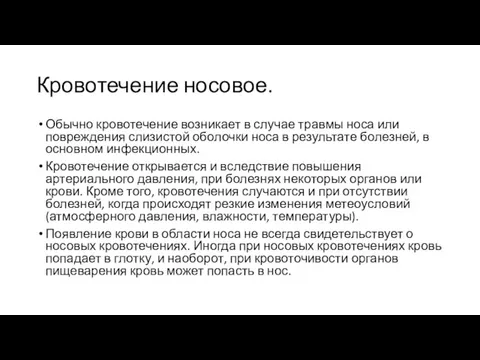 Кровотечение носовое.

• Обычно кровотечение возникает в случае травмы носа или повреждения слизистой оболочки носа в результате болезней, в основном инфекционных.

• Кровотечение открывается и вследствие повышения артериального давления, при болезнях некоторых органов или крови. Кроме того, кровотечения случаются и при отсутствии болезней, когда происходят резкие изменения метеоусловий (атмосферного давления, влажности, температуры).

• Появление крови в области носа не всегда свидетельствует о носовых кровотечениях. Иногда при носовых кровотечениях кровь попадает в глотку, и наоборот, при кровоточивости органов пищеварения кровь может попасть в нос.